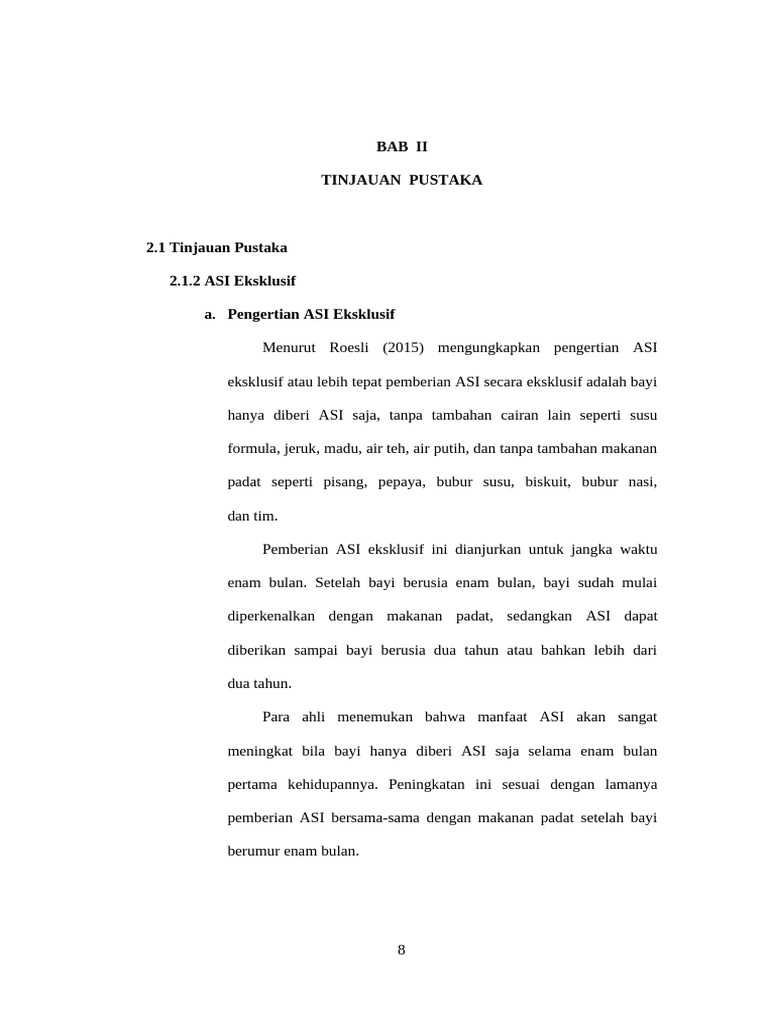 BAB II

TINJAUAN PUSTAKA

2.1 Tinjauan Pustaka

2.1.2 ASI Eksklusif

a. Pengertian ASI Eksklusif

Menurut Roesli (2015) mengungkapkan pengertian ASI eksklusif atau lebih tepat pemberian ASI secara eksklusif adalah bayi hanya diberi ASI saja, tanpa tambahan cairan lain seperti susu formula, jeruk, madu, air teh, air putih, dan tanpa tambahan makanan padat seperti pisang, pepaya, bubur susu, biskuit, bubur nasi, dan tim.

Pemberian ASI eksklusif ini dianjurkan untuk jangka waktu enam bulan. Setelah bayi berusia enam bulan, bayi sudah mulai diperkenalkan dengan makanan padat, sedangkan ASI dapat diberikan sampai bayi berusia dua tahun atau bahkan lebih dari dua tahun.

Para ahli menemukan bahwa manfaat ASI akan sangat meningkat bila bayi hanya diberi ASI saja selama enam bulan pertama kehidupannya. Peningkatan ini sesuai dengan lamanya pemberian ASI bersama-sama dengan makanan padat setelah bayi berumur enam bulan.

8